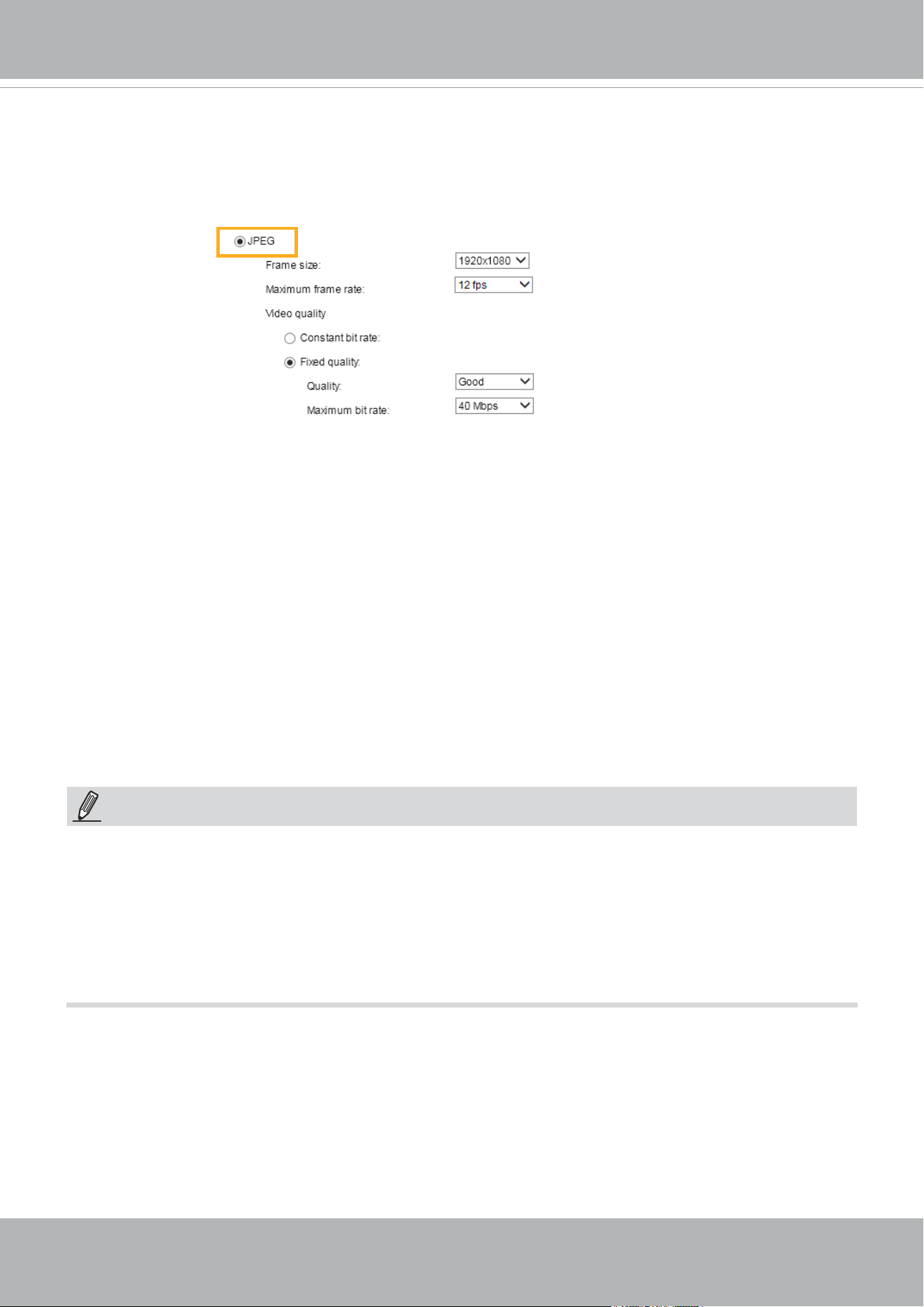 JPEG

Frame size: 1920x1080

Maximum frame rate: 12 fps

Video quality

Constant bit rate:

Fixed quality:

Quality: Good

Maximum bit rate: 40 Mbps